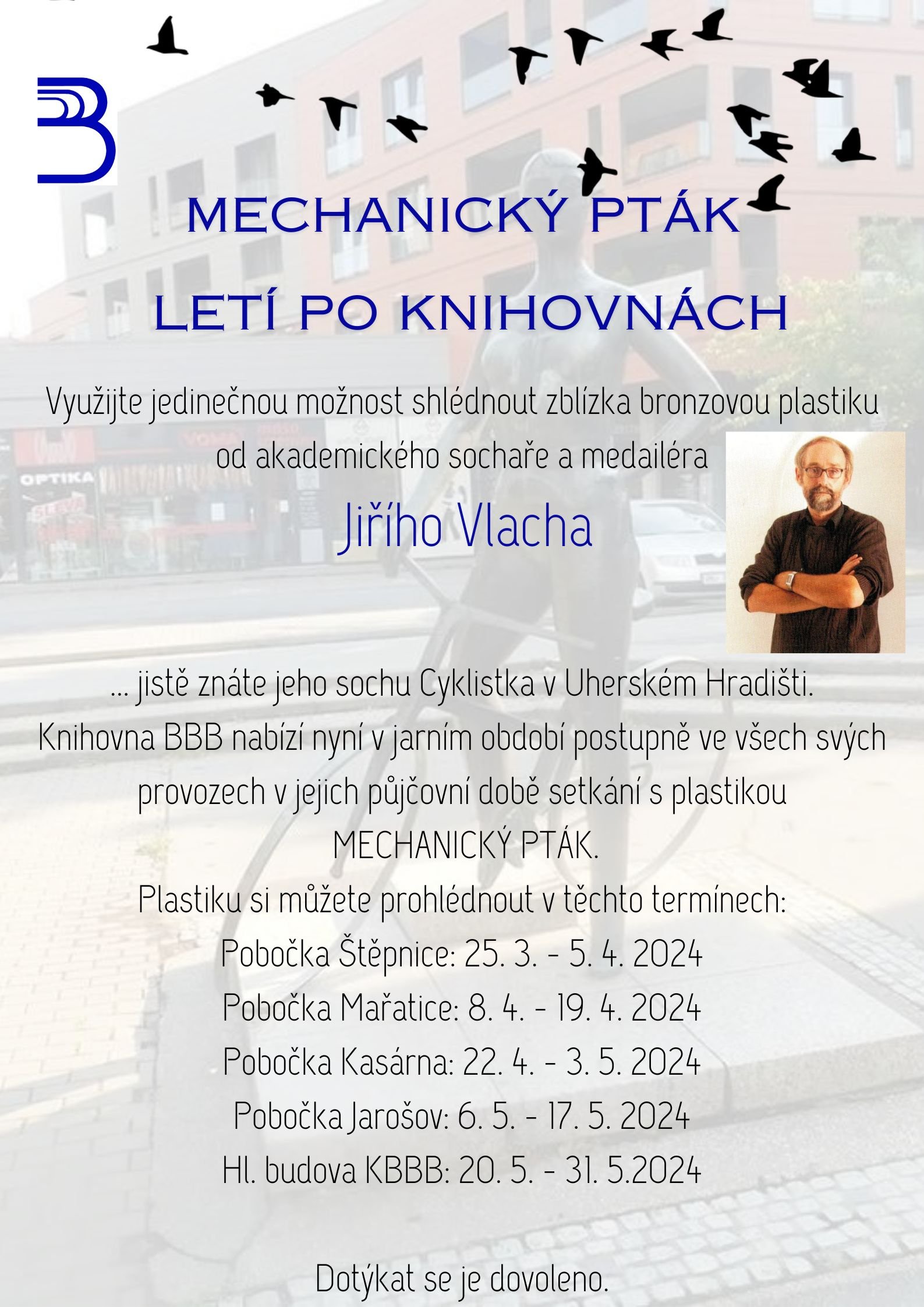 MECHANICKÝ PTÁK

LETÍ PO KNIHOVNÁCH

Využijte jedinečnou možnost shlédnout zblízka bronzovou plastiku od akademického sochaře a medailéra

Jiřího Vlacha

OPTIKA

... jistě znáte jeho sochu Cyklistka v Uherském Hradišti. Knihovna BBB nabízí nyní v jarním období postupně ve všech svých provozech v jejich půjčovní době setkání s plastikou MECHANICKÝ PTÁK.

Plastiku si můžete prohlédnout v těchto termínech:

Pobočka Štěpnice: 25. 3. - 5. 4. 2024

Pobočka Mařatice: 8. 4. - 19. 4. 2024

Pobočka Kasárna: 22. 4. - 3. 5. 2024

Pobočka Jarošov: 6. 5. - 17. 5. 2024

Hl. budova KBBB: 20. 5. - 31. 5.2024

Dotýkat se je dovoleno.